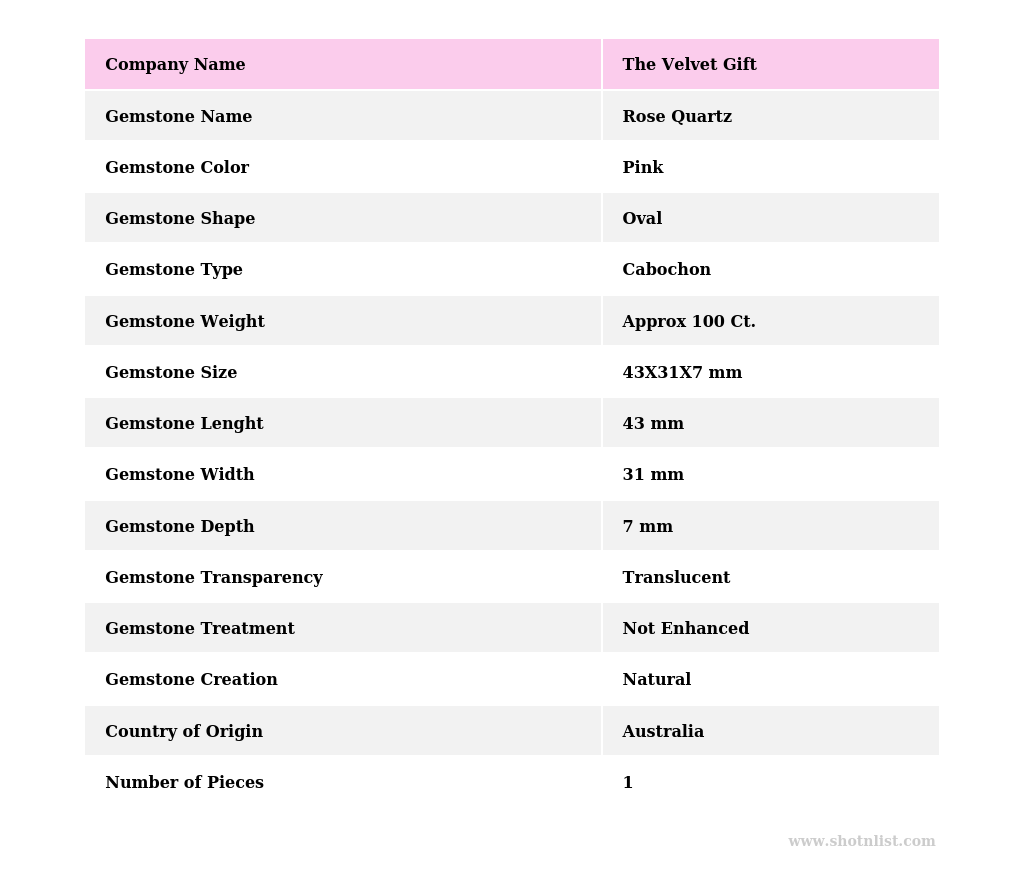 | Company Name | The Velvet Gift |
|---|---|
| Gemstone Name | Rose Quartz |
| Gemstone Color | Pink |
| Gemstone Shape | Oval |
| Gemstone Type | Cabochon |
| Gemstone Weight | Approx 100 Ct. |
| Gemstone Size | 43X31X7 mm |
| Gemstone Lenght | 43 mm |
| Gemstone Width | 31 mm |
| Gemstone Depth | 7 mm |
| Gemstone Transparency | Translucent |
| Gemstone Treatment | Not Enhanced |
| Gemstone Creation | Natural |
| Country of Origin | Australia |
| Number of Pieces | 1 |

www.shotnlist.com